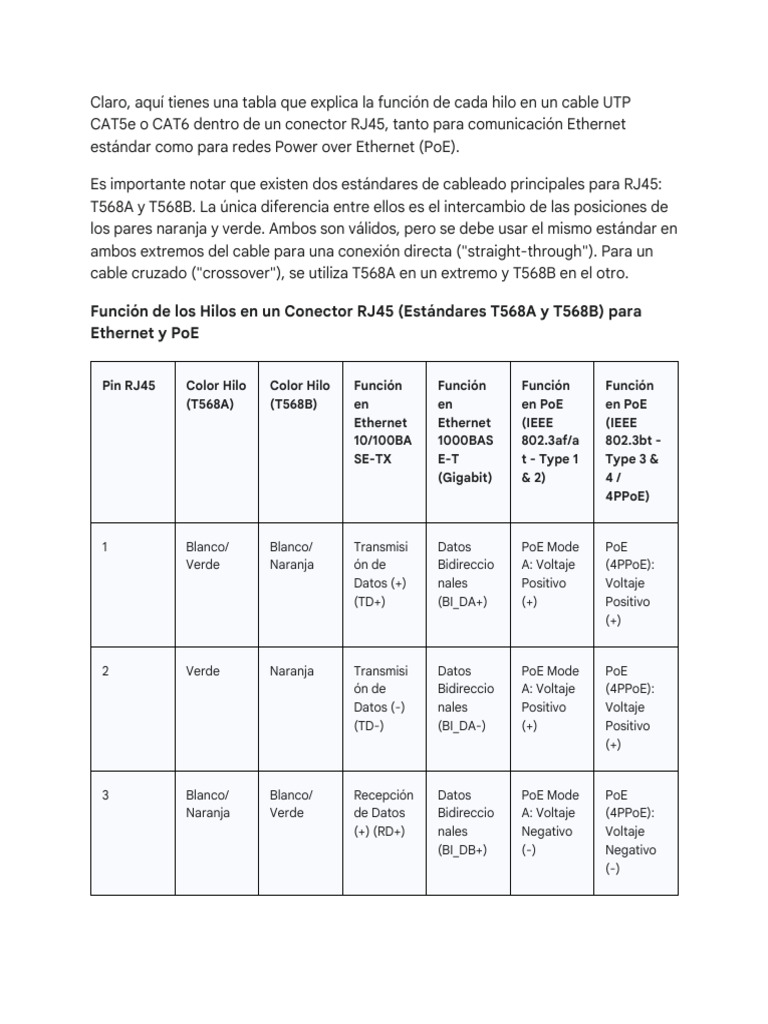 Claro, aquí tienes una tabla que explica la función de cada hilo en un cable UTP CAT5e o CAT6 dentro de un conector RJ45, tanto para comunicación Ethernet estándar como para redes Power over Ethernet (PoE).

Es importante notar que existen dos estándares de cableado principales para RJ45: T568A y T568B. La única diferencia entre ellos es el intercambio de las posiciones de los pares naranja y verde. Ambos son válidos, pero se debe usar el mismo estándar en ambos extremos del cable para una conexión directa ("straight-through"). Para un cable cruzado ("crossover"), se utiliza T568A en un extremo y T568B en el otro.

Función de los Hilos en un Conector RJ45 (Estándares T568A y T568B) para Ethernet y PoE

| Pin RJ45 | Color Hilo (T568A) | Color Hilo (T568B) | Función en Ethernet 10/100BASE-TX | Función en Ethernet 1000BASE-T (Gigabit) | Función en PoE (IEEE 802.3af/at - Type 1 & 2) | Función en PoE (IEEE 802.3bt - Type 3 & 4 / 4PPoE) |
|---|---|---|---|---|---|---|
| 1 | Blanco/ Verde | Blanco/ Naranja | Transmisión de Datos (+) (TD+) | Datos Bidireccionales (BI_DA+) | PoE Mode A: Voltaje Positivo (+) | PoE (4PPoE): Voltaje Positivo (+) |
| 2 | Verde | Naranja | Transmisión de Datos (-) (TD-) | Datos Bidireccionales (BI_DA-) | PoE Mode A: Voltaje Positivo (+) | PoE (4PPoE): Voltaje Positivo (+) |
| 3 | Blanco/ Naranja | Blanco/ Verde | Recepción de Datos (+) (RD+) | Datos Bidireccionales (BI_DB+) | PoE Mode A: Voltaje Negativo (-) | PoE (4PPoE): Voltaje Negativo (-) |